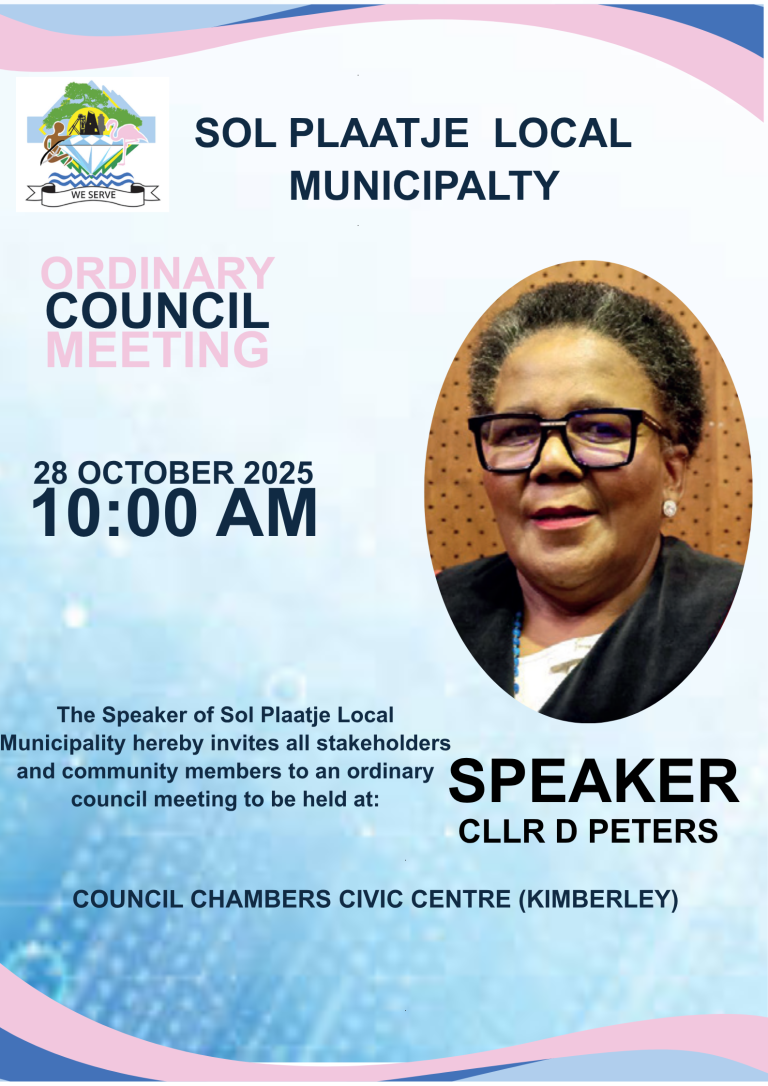 WE SERVE

SOL PLAATJE LOCAL MUNICIPALTY

ORDINARY COUNCIL MEETING

28 OCTOBER 2025
10:00 AM

The Speaker of Sol Plaatje Local Municipality hereby invites all stakeholders and community members to an ordinary council meeting to be held at:

SPEAKER
CLLR D PETERS

COUNCIL CHAMBERS CIVIC CENTRE (KIMBERLEY)